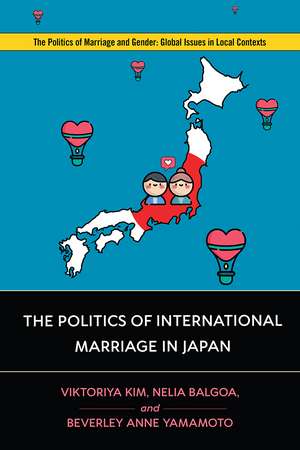 The Politics of Marriage and Gender: Global Issues in Local Contexts

THE POLITICS OF INTERNATIONAL MARRIAGE IN JAPAN

VIKTORIYA KIM, NELIA BALGOA,
and
BEVERLEY ANNE YAMAMOTO